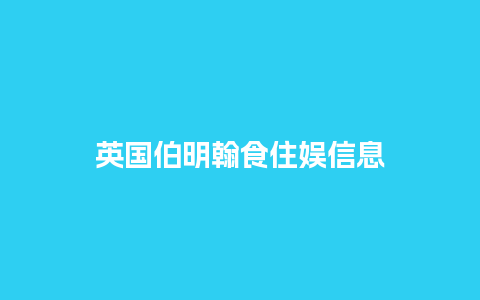 英国伯明翰食住娱信息